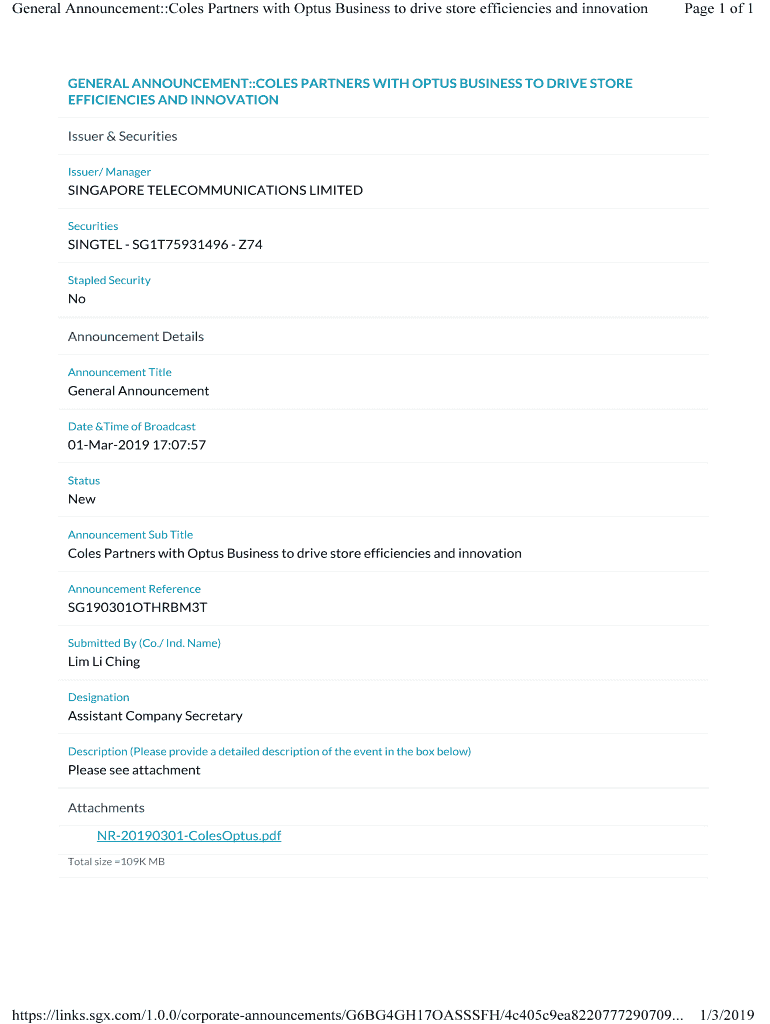 General Announcement::Coles Partners with Optus Business to drive store efficiencies and innovation    Page 1 of 1

GENERAL ANNOUNCEMENT::COLES PARTNERS WITH OPTUS BUSINESS TO DRIVE STORE EFFICIENCIES AND INNOVATION

Issuer & Securities

Issuer/ Manager
SINGAPORE TELECOMMUNICATIONS LIMITED

Securities
SINGTEL - SG1T75931496 - Z74

Stapled Security
No

Announcement Details

Announcement Title
General Announcement

Date &Time of Broadcast
01-Mar-2019 17:07:57

Status
New

Announcement Sub Title
Coles Partners with Optus Business to drive store efficiencies and innovation

Announcement Reference
SG190301OTHRBM3T

Submitted By (Co./ Ind. Name)
Lim Li Ching

Designation
Assistant Company Secretary

Description (Please provide a detailed description of the event in the box below)
Please see attachment

Attachments

NR-20190301-ColesOptus.pdf

Total size =109K MB

https://links.sgx.com/1.0.0/corporate-announcements/G6BG4GH17OASSSFH/4c405c9ea8220777290709...    1/3/2019